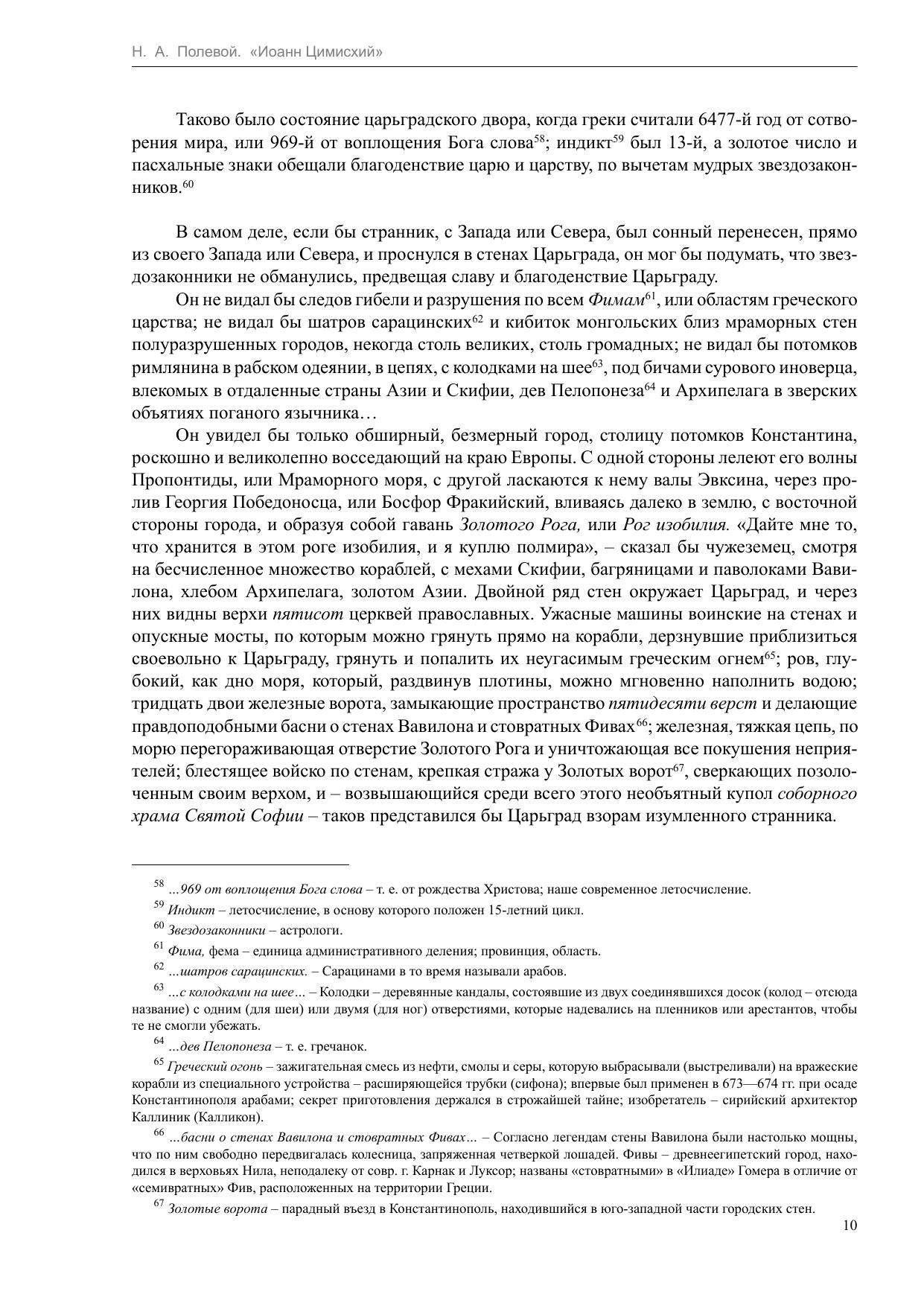 Н. А. Полевой. «Иоанн Цимисхий»

Таково было состояние царьградского двора, когда греки считали 6477-й год от сотворения мира, или 969-й от воплощения Бога слова$^{58}$; индикт$^{59}$ был 13-й, а золотое число и пасхальные знаки обещали благоденствие царю и царству, по вычетам мудрых звездозаконников.$^{60}$

В самом деле, если бы странник, с Запада или Севера, был сонный перенесен, прямо из своего Запада или Севера, и проснулся в стенах Царьграда, он мог бы подумать, что звездозаконники не обманулись, предвещая славу и благоденствие Царьграду.

Он не видал бы следов гибели и разрушения по всем Фимам$^{61}$, или областям греческого царства; не видал бы шатров сарацинских$^{62}$ и кибиток монгольских близ мраморных стен полуразрушенных городов, некогда столь великих, столь громадных; не видал бы потомков римлянина в рабском одеянии, в цепях, с колодками на шее$^{63}$, под бичами сурового иноверца, влекомых в отдаленные страны Азии и Скифии, дев Пелопонеза$^{64}$ и Архипелага в зверских объятиях поганого язычника…

Он увидел бы только обширный, безмерный город, столицу потомков Константина, роскошно и великолепно восседающий на краю Европы. С одной стороны лелеют его волны Пропонтиды, или Мраморного моря, с другой ласкаются к нему валы Эвксина, через пролив Георгия Победоносца, или Босфор Фракийский, вливаясь далеко в землю, с восточной стороны города, и образуя собой гавань Золотого Рога, или Рог изобилия. «Дайте мне то, что хранится в этом роге изобилия, и я куплю полмира», – сказал бы чужеземец, смотря на бесчисленное множество кораблей, с мехами Скифии, багряницами и паволоками Вавилона, хлебом Архипелага, золотом Азии. Двойной ряд стен окружает Царьград, и через них видны верхи пятисот церквей православных. Ужасные машины воинские на стенах и опускные мосты, по которым можно грянуть прямо на корабли, дерзнувшие приблизиться своевольно к Царьграду, грянуть и попалить их неугасимым греческим огнем$^{65}$; ров, глубокий, как дно моря, который, раздвинув плотины, можно мгновенно наполнить водою; тридцать двои железные ворота, замыкающие пространство пятидесяти верст и делающие правдоподобными басни о стенах Вавилона и стовратных Фивах$^{66}$; железная, тяжкая цепь, по морю перегораживающая отверстие Золотого Рога и уничтожающая все покушения неприятелей; блестящее войско по стенам, крепкая стража у Золотых ворот$^{67}$, сверкающих позолоченным своим верхом, и – возвышающийся среди всего этого необъятный купол соборного храма Святой Софии – таков представился бы Царьград взорам изумленного странника.

$^{58}$ …969 от воплощения Бога слова – т. е. от рождества Христова; наше современное летосчисление.

$^{59}$ Индикт – летосчисление, в основу которого положен 15-летний цикл.

$^{60}$ Звездозаконники – астрологи.

$^{61}$ Фима, фема – единица административного деления; провинция, область.

$^{62}$ …шатров сарацинских. – Сарацинами в то время называли арабов.

$^{63}$ …с колодками на шее… – Колодки – деревянные кандалы, состоявшие из двух соединявшихся досок (колод – отсюда название) с одним (для шеи) или двумя (для ног) отверстиями, которые надевались на пленников или арестантов, чтобы те не смогли убежать.

$^{64}$ …дев Пелопонеза – т. е. гречанок.

$^{65}$ Греческий огонь – зажигательная смесь из нефти, смолы и серы, которую выбрасывали (выстреливали) на вражеские корабли из специального устройства – расширяющейся трубки (сифона); впервые был применен в 673—674 гг. при осаде Константинополя арабами; секрет приготовления держался в строжайшей тайне; изобретатель – сирийский архитектор Каллиник (Калликон).

$^{66}$ …басни о стенах Вавилона и стовратных Фивах… – Согласно легендам стены Вавилона были настолько мощны, что по ним свободно передвигалась колесница, запряженная четверкой лошадей. Фивы – древнеегипетский город, находился в верховьях Нила, неподалеку от совр. г. Карнак и Луксор; названы «стовратными» в «Илиаде» Гомера в отличие от «семивратных» Фив, расположенных на территории Греции.

$^{67}$ Золотые ворота – парадный въезд в Константинополь, находившийся в юго-западной части городских стен.

10